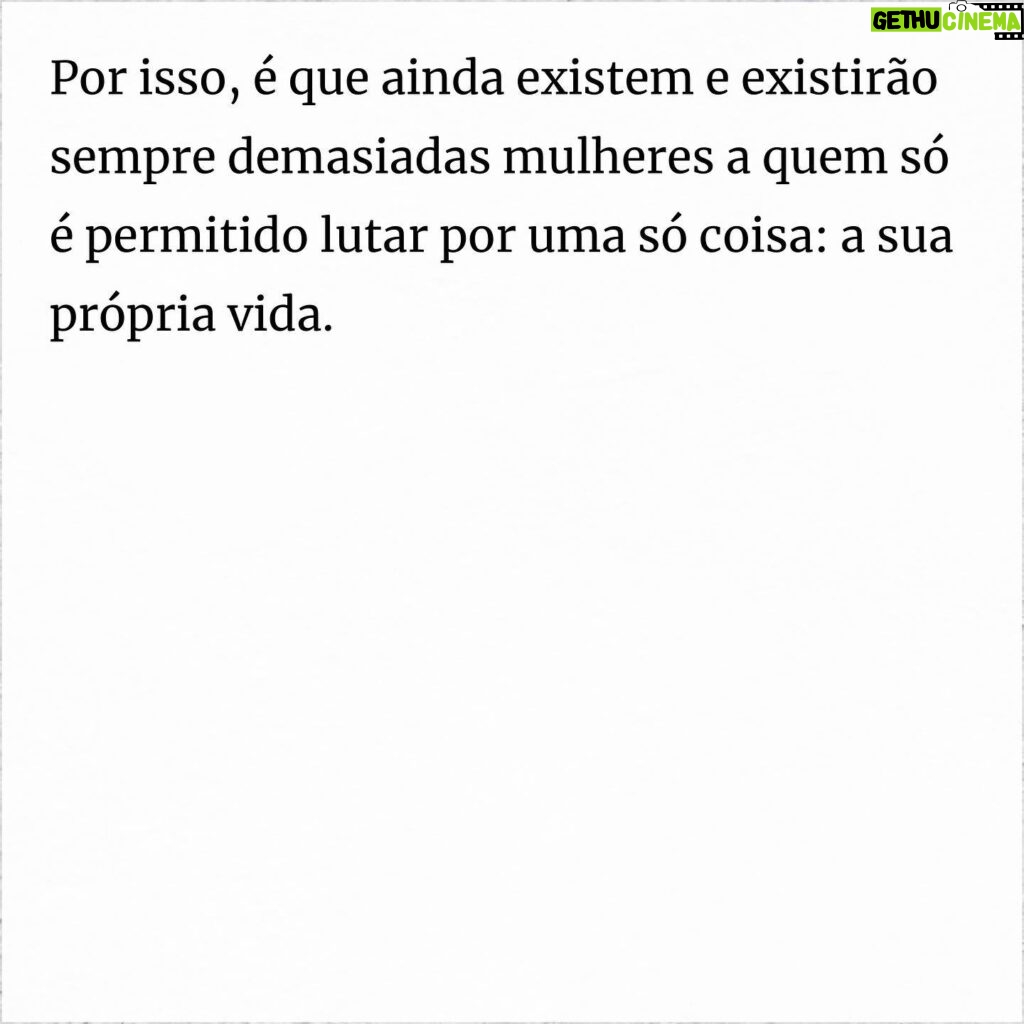 GETHU CINEMA

Por isso, é que ainda existem e existirão sempre demasiadas mulheres a quem só é permitido lutar por uma só coisa: a sua própria vida.